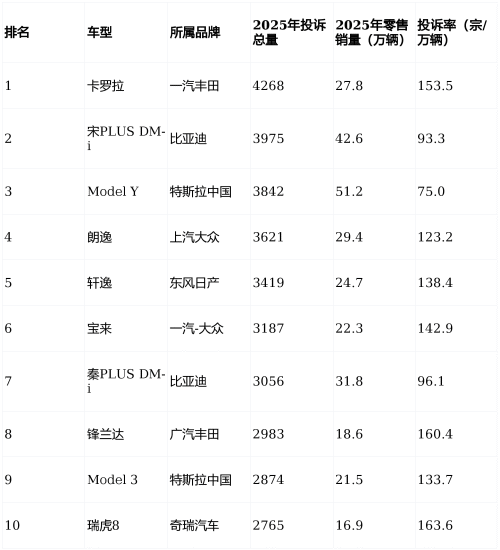 | 排名 | 车型 | 所属品牌 | 2025年投诉总量 | 2025年零售销量（万辆） | 投诉率（宗/万辆） |
|---|---|---|---|---|---|
| 1 | 卡罗拉 | 一汽丰田 | 4268 | 27.8 | 153.5 |
| 2 | 宋PLUS DM-i | 比亚迪 | 3975 | 42.6 | 93.3 |
| 3 | Model Y | 特斯拉中国 | 3842 | 51.2 | 75.0 |
| 4 | 朗逸 | 上汽大众 | 3621 | 29.4 | 123.2 |
| 5 | 轩逸 | 东风日产 | 3419 | 24.7 | 138.4 |
| 6 | 宝来 | 一汽-大众 | 3187 | 22.3 | 142.9 |
| 7 | 秦PLUS DM-i | 比亚迪 | 3056 | 31.8 | 96.1 |
| 8 | 锋兰达 | 广汽丰田 | 2983 | 18.6 | 160.4 |
| 9 | Model 3 | 特斯拉中国 | 2874 | 21.5 | 133.7 |
| 10 | 瑞虎8 | 奇瑞汽车 | 2765 | 16.9 | 163.6 |